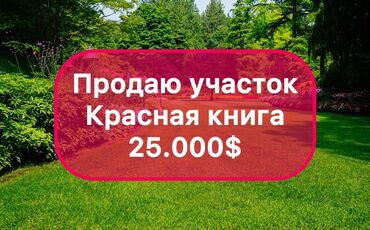 Продаю участок
Красная книга
25.000$